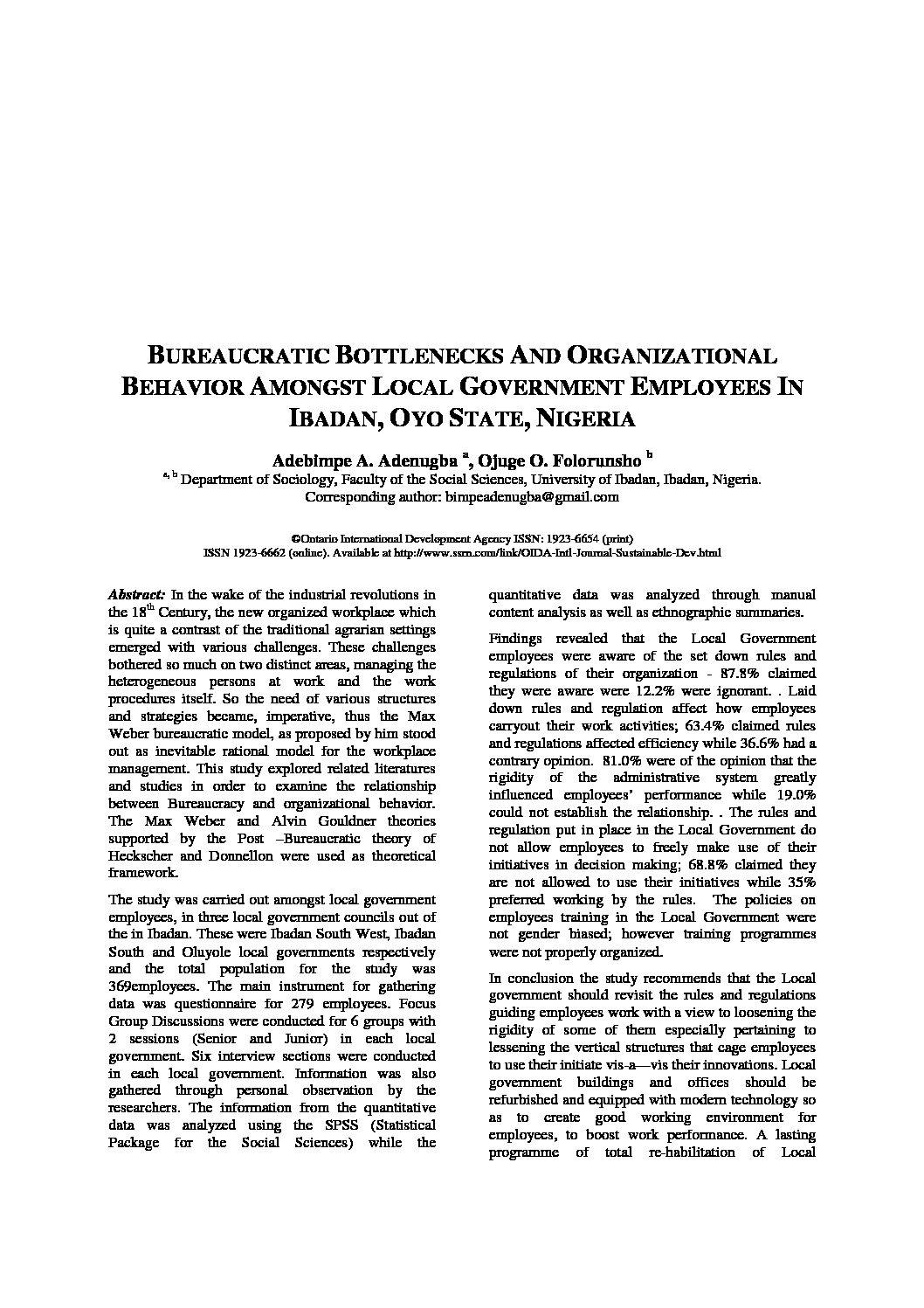 BUREAUCRATIC BOTTLENECKS AND ORGANIZATIONAL BEHAVIOR AMONGST LOCAL GOVERNMENT EMPLOYEES IN IBADAN, OYO STATE, NIGERIA

Adebimpe A. Adenugba $^{a}$, Ojuge O. Folorunsho $^{b}$
$^{a, b}$ Department of Sociology, Faculty of the Social Sciences, University of Ibadan, Ibadan, Nigeria.
Corresponding author: bimpeadenugba@gmail.com

©Ontario International Development Agency ISSN: 1923-6654 (print)
ISSN 1923-6662 (online). Available at http://www.ssrn.com/link/OIDA-Intl-Journal-Sustainable-Dev.html

Abstract: In the wake of the industrial revolutions in the 18$^{th}$ Century, the new organized workplace which is quite a contrast of the traditional agrarian settings emerged with various challenges. These challenges bothered so much on two distinct areas, managing the heterogeneous persons at work and the work procedures itself. So the need of various structures and strategies became, imperative, thus the Max Weber bureaucratic model, as proposed by him stood out as inevitable rational model for the workplace management. This study explored related literatures and studies in order to examine the relationship between Bureaucracy and organizational behavior. The Max Weber and Alvin Gouldner theories supported by the Post –Bureaucratic theory of Heckscher and Donnellon were used as theoretical framework.

The study was carried out amongst local government employees, in three local government councils out of the in Ibadan. These were Ibadan South West, Ibadan South and Oluyole local governments respectively and the total population for the study was 369employees. The main instrument for gathering data was questionnaire for 279 employees. Focus Group Discussions were conducted for 6 groups with 2 sessions (Senior and Junior) in each local government. Six interview sections were conducted in each local government. Information was also gathered through personal observation by the researchers. The information from the quantitative data was analyzed using the SPSS (Statistical Package for the Social Sciences) while the quantitative data was analyzed through manual content analysis as well as ethnographic summaries.

Findings revealed that the Local Government employees were aware of the set down rules and regulations of their organization - 87.8% claimed they were aware were 12.2% were ignorant. . Laid down rules and regulation affect how employees carryout their work activities; 63.4% claimed rules and regulations affected efficiency while 36.6% had a contrary opinion. 81.0% were of the opinion that the rigidity of the administrative system greatly influenced employees' performance while 19.0% could not establish the relationship. . The rules and regulation put in place in the Local Government do not allow employees to freely make use of their initiatives in decision making; 68.8% claimed they are not allowed to use their initiatives while 35% preferred working by the rules. The policies on employees training in the Local Government were not gender biased; however training programmes were not properly organized.

In conclusion the study recommends that the Local government should revisit the rules and regulations guiding employees work with a view to loosening the rigidity of some of them especially pertaining to lessening the vertical structures that cage employees to use their initiate vis-a—vis their innovations. Local government buildings and offices should be refurbished and equipped with modern technology so as to create good working environment for employees, to boost work performance. A lasting programme of total re-habilitation of Local